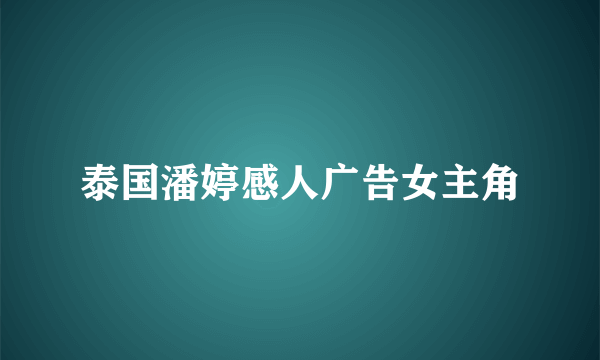 泰国潘婷感人广告女主角